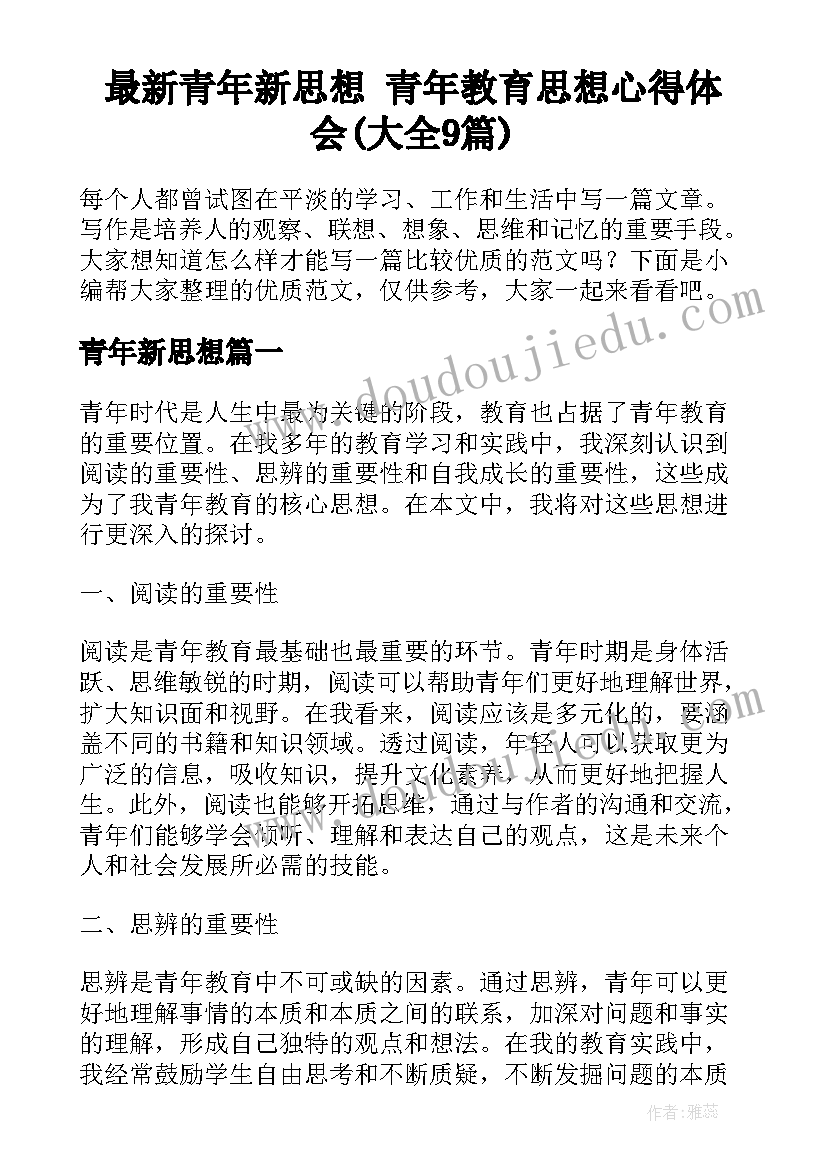 最新青年新思想 青年教育思想心得体会(大全9篇)

每个人都曾试图在平淡的学习、工作和生活中写一篇文章。写作是培养人的观察、联想、想象、思维和记忆的重要手段。大家想知道怎么样才能写一篇比较优质的范文吗？下面是小编帮大家整理的优质范文，仅供参考，大家一起来看看吧。

www.doudoujiedu.com

青年新思想篇一

青年时代是人生中最为关键的阶段，教育也占据了青年教育的重要位置。在我多年的教育学习和实践中，我深刻认识到阅读的重要性、思辨的重要性和自我成长的重要性，这些成为了我青年教育的核心思想。在本文中，我将对这些思想进行更深入的探讨。

一、阅读的重要性

阅读是青年教育最基础也最重要的环节。青年时期是身体活跃、思维敏锐的时期，阅读可以帮助青年们更好地理解世界，扩大知识面和视野。在我看来，阅读应该是多元化的，要涵盖不同的书籍和知识领域。透过阅读，年轻人可以获取更为广泛的信息，吸收知识，提升文化素养，从而更好地把握人生。此外，阅读也能够开拓思维，通过与作者的沟通和交流，青年们能够学会倾听、理解和表达自己的观点，这是未来个人和社会发展所必需的技能。

二、思辨的重要性

思辨是青年教育中不可或缺的因素。通过思辨，青年可以更好地理解事情的本质和本质之间的联系，加深对问题和事实的理解，形成自己独特的观点和想法。在我的教育实践中，我经常鼓励学生自由思考和不断质疑，不断发掘问题的本质

作者：雅蕊